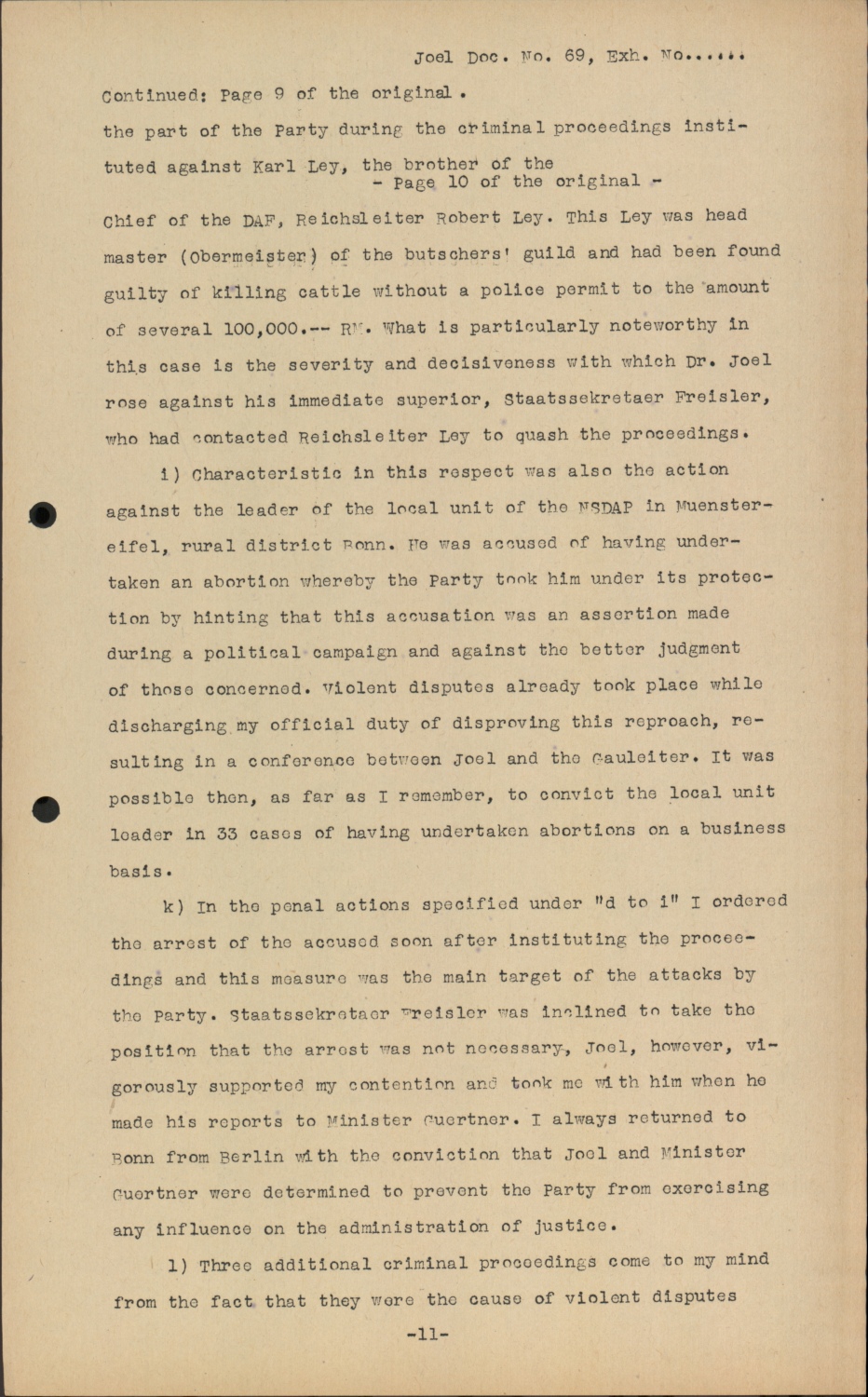 Joel Doc. No. 69, Exh. No......

Continued: Page 9 of the original.

the part of the Party during the criminal proceedings instituted against Karl Ley, the brother of the
- Page 10 of the original -
Chief of the DAF, Reichsleiter Robert Ley. This Ley was head master (Obermeister) of the butschers' guild and had been found guilty of killing cattle without a police permit to the amount of several 100,000.-- RM. What is particularly noteworthy in this case is the severity and decisiveness with which Dr. Joel rose against his immediate superior, Staatssekretaer Freisler, who had contacted Reichsleiter Ley to quash the proceedings.

i) Characteristic in this respect was also the action against the leader of the local unit of the NSDAP in Muenstereifel, rural district Bonn. He was accused of having undertaken an abortion whereby the Party took him under its protection by hinting that this accusation was an assertion made during a political campaign and against the better judgment of those concerned. Violent disputes already took place while discharging my official duty of disproving this reproach, resulting in a conference between Joel and the Gauleiter. It was possible then, as far as I remember, to convict the local unit leader in 33 cases of having undertaken abortions on a business basis.

k) In the penal actions specified under "d to i" I ordered the arrest of the accused soon after instituting the proceedings and this measure was the main target of the attacks by the Party. Staatssekretaer Freisler was inclined to take the position that the arrest was not necessary, Joel, however, vigorously supported my contention and took me with him when he made his reports to Minister Guertner. I always returned to Bonn from Berlin with the conviction that Joel and Minister Guertner were determined to prevent the Party from exercising any influence on the administration of justice.

l) Three additional criminal proceedings come to my mind from the fact that they were the cause of violent disputes

-11-